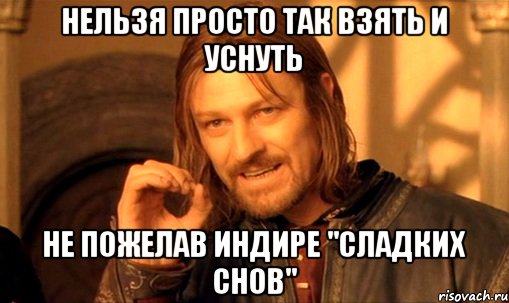 НЕЛЬЗЯ ПРОСТО ТАК ВЗЯТЬ И УСНУТЬ

НЕ ПОЖЕЛАВ ИНДИРЕ "СЛАДКИХ СНОВ"

risovach.ru